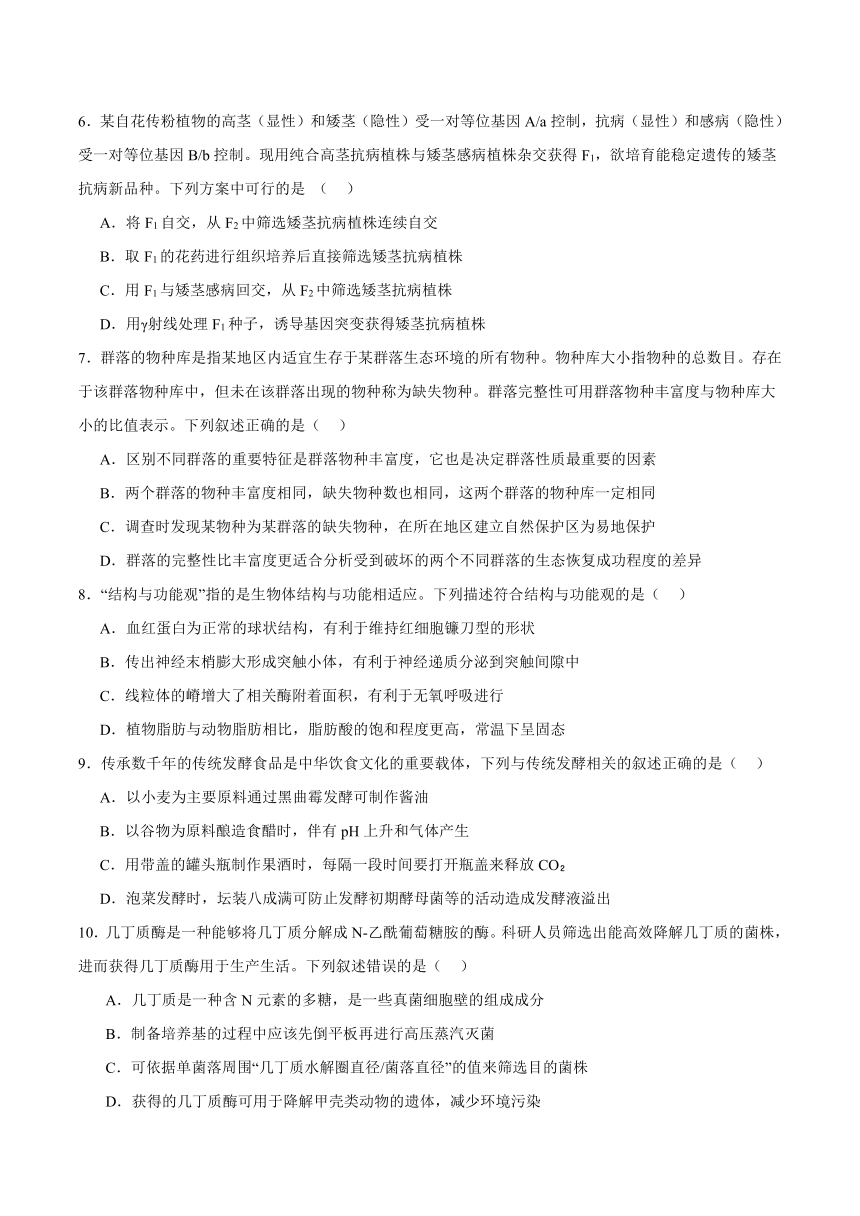 6．某自花传粉植物的高茎（显性）和矮茎（隐性）受一对等位基因 A/a 控制，抗病（显性）和感病（隐性）受一对等位基因 B/b 控制。现用纯合高茎抗病植株与矮茎感病植株杂交获得 $F_1$，欲培育能稳定遗传的矮茎抗病新品种。下列方案中可行的是 （　）

A．将 $F_1$ 自交，从 $F_2$ 中筛选矮茎抗病植株连续自交

B．取 $F_1$ 的花药进行组织培养后直接筛选矮茎抗病植株

C．用 $F_1$ 与矮茎感病回交，从 $F_2$ 中筛选矮茎抗病植株

D．用γ射线处理 $F_1$ 种子，诱导基因突变获得矮茎抗病植株

7．群落的物种库是指某地区内适宜生存于某群落生态环境的所有物种。物种库大小指物种的总数目。存在于该群落物种库中，但未在该群落出现的物种称为缺失物种。群落完整性可用群落物种丰富度与物种库大小的比值表示。下列叙述正确的是（　）

A．区别不同群落的重要特征是群落物种丰富度，它也是决定群落性质最重要的因素

B．两个群落的物种丰富度相同，缺失物种数也相同，这两个群落的物种库一定相同

C．调查时发现某物种为某群落的缺失物种，在所在地区建立自然保护区为易地保护

D．群落的完整性比丰富度更适合分析受到破坏的两个不同群落的生态恢复成功程度的差异

8．“结构与功能观”指的是生物体结构与功能相适应。下列描述符合结构与功能观的是（　）

A．血红蛋白为正常的球状结构，有利于维持红细胞镰刀型的形状

B．传出神经末梢膨大形成突触小体，有利于神经递质分泌到突触间隙中

C．线粒体的嵴增大了相关酶附着面积，有利于无氧呼吸进行

D．植物脂肪与动物脂肪相比，脂肪酸的饱和程度更高，常温下呈固态

9．传承数千年的传统发酵食品是中华饮食文化的重要载体，下列与传统发酵相关的叙述正确的是（　）

A．以小麦为主要原料通过黑曲霉发酵可制作酱油

B．以谷物为原料酿造食醋时，伴有 pH 上升和气体产生

C．用带盖的罐头瓶制作果酒时，每隔一段时间要打开瓶盖来释放 $CO_2$

D．泡菜发酵时，坛装八成满可防止发酵初期酵母菌等的活动造成发酵液溢出

10．几丁质酶是一种能够将几丁质分解成 N-乙酰葡萄糖胺的酶。科研人员筛选出能高效降解几丁质的菌株，进而获得几丁质酶用于生产生活。下列叙述错误的是（　）

A．几丁质是一种含 N 元素的多糖，是一些真菌细胞壁的组成成分

B．制备培养基的过程中应该先倒平板再进行高压蒸汽灭菌

C．可依据单菌落周围“几丁质水解圈直径/菌落直径”的值来筛选目的菌株

D．获得的几丁质酶可用于降解甲壳类动物的遗体，减少环境污染